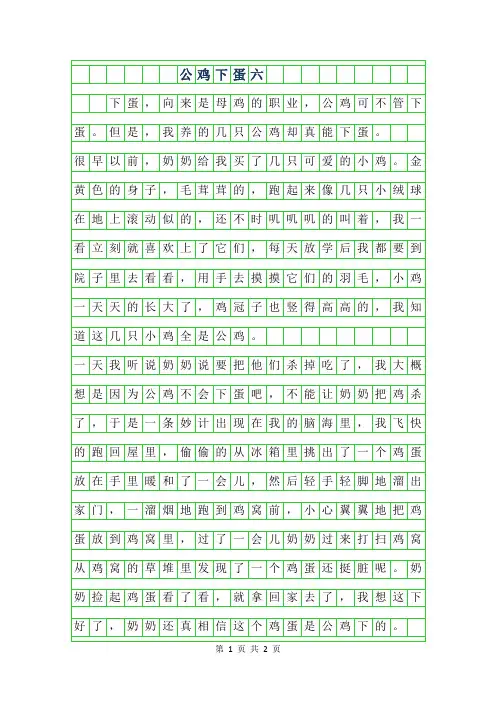 公鸡下蛋六

下蛋，向来是母鸡的职业，公鸡可不管下蛋。但是，我养的几只公鸡却真能下蛋。

很早以前，奶奶给我买了几只可爱的小鸡。金黄色的身子，毛茸茸的，跑起来像几只小绒球在地上滚动似的，还不时叽叽叽的叫着，我一看立刻就喜欢上了它们，每天放学后我都要到院子里去看看，用手去摸摸它们的羽毛，小鸡一天天的长大了，鸡冠子也竖得高高的，我知道这几只小鸡全是公鸡。

一天我听说奶奶说要把他们杀掉吃了，我大概想是因为公鸡不会下蛋吧，不能让奶奶把鸡杀了，于是一条妙计出现在我的脑海里，我飞快的跑回屋里，偷偷的从冰箱里挑出了一个鸡蛋放在手里暖和了一会儿，然后轻手轻脚地溜出家门，一溜烟地跑到鸡窝前，小心翼翼地把鸡蛋放到鸡窝里，过了一会儿奶奶过来打扫鸡窝从鸡窝的草堆里发现了一个鸡蛋还挺脏呢。奶奶捡起鸡蛋看了看，就拿回家去了，我想这下好了，奶奶还真相信这个鸡蛋是公鸡下的。

第 1 页 共 2 页